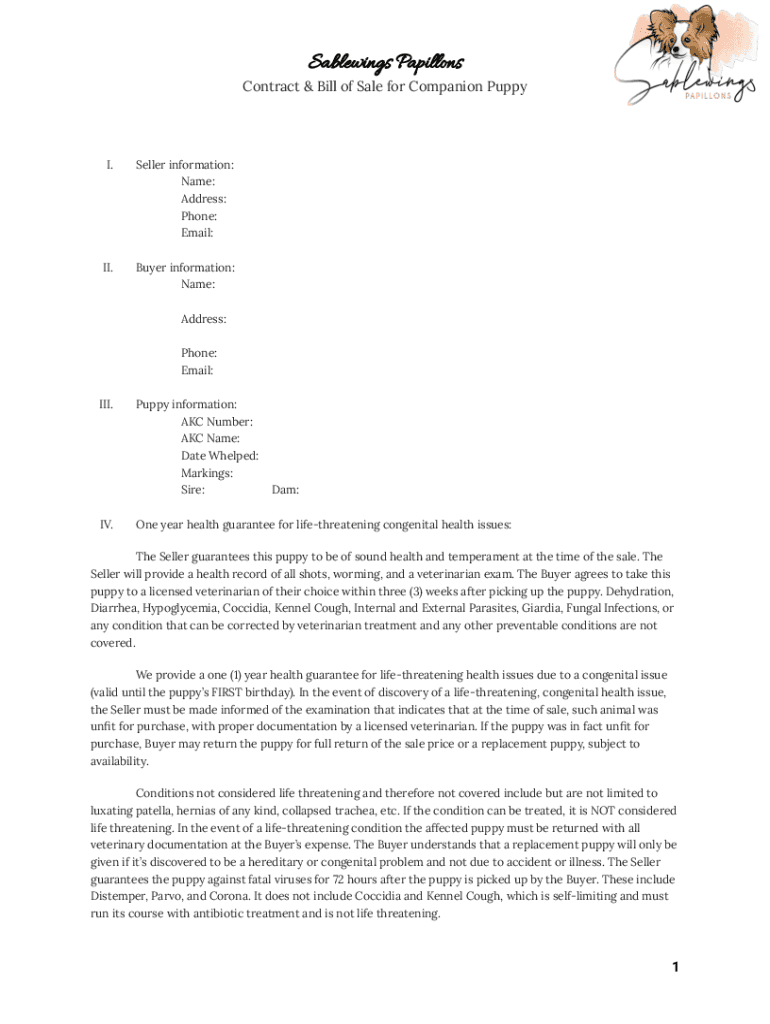 Sablewings Papillons
Contract & Bill of Sale for Companion Puppy

Sablewings
PAPILLONS

I. Seller information:
Name:
Address:
Phone:
Email:

II. Buyer information:
Name:

Address:

Phone:
Email:

III. Puppy information:
AKC Number:
AKC Name:
Date Whelped:
Markings:
Sire: Dam:

IV. One year health guarantee for life-threatening congenital health issues:

The Seller guarantees this puppy to be of sound health and temperament at the time of the sale. The Seller will provide a health record of all shots, worming, and a veterinarian exam. The Buyer agrees to take this puppy to a licensed veterinarian of their choice within three (3) weeks after picking up the puppy. Dehydration, Diarrhea, Hypoglycemia, Coccidia, Kennel Cough, Internal and External Parasites, Giardia, Fungal Infections, or any condition that can be corrected by veterinarian treatment and any other preventable conditions are not covered.

We provide a one (1) year health guarantee for life-threatening health issues due to a congenital issue (valid until the puppy's FIRST birthday). In the event of discovery of a life-threatening, congenital health issue, the Seller must be made informed of the examination that indicates that at the time of sale, such animal was unfit for purchase, with proper documentation by a licensed veterinarian. If the puppy was in fact unfit for purchase, Buyer may return the puppy for full return of the sale price or a replacement puppy, subject to availability.

Conditions not considered life threatening and therefore not covered include but are not limited to luxating patella, hernias of any kind, collapsed trachea, etc. If the condition can be treated, it is NOT considered life threatening. In the event of a life-threatening condition the affected puppy must be returned with all veterinary documentation at the Buyer's expense. The Buyer understands that a replacement puppy will only be given if it's discovered to be a hereditary or congenital problem and not due to accident or illness. The Seller guarantees the puppy against fatal viruses for 72 hours after the puppy is picked up by the Buyer. These include Distemper, Parvo, and Corona. It does not include Coccidia and Kennel Cough, which is self-limiting and must run its course with antibiotic treatment and is not life threatening.

1